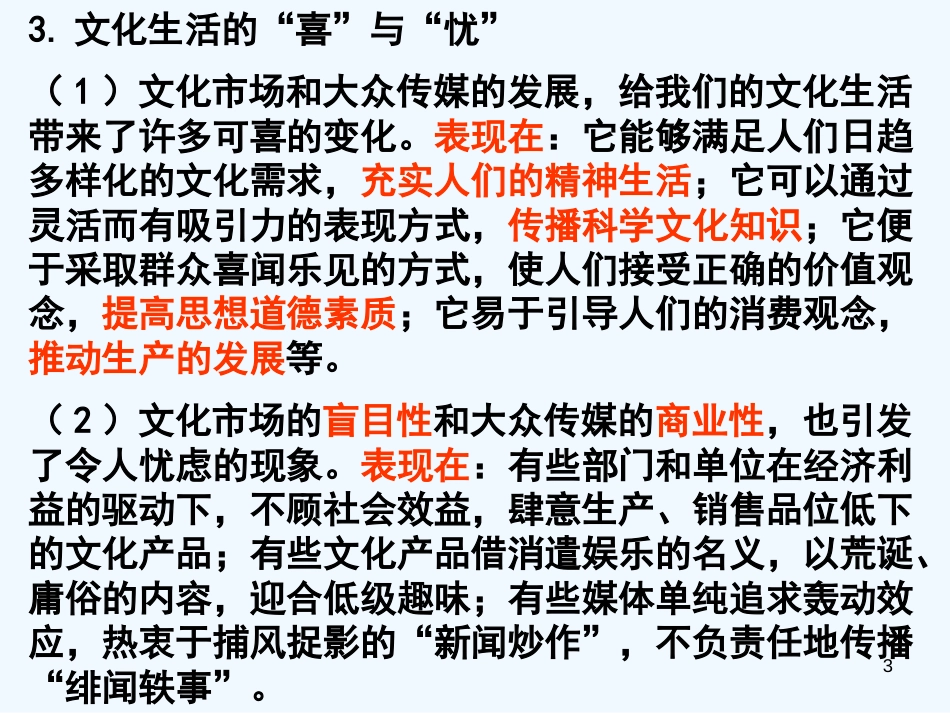 3. 文化生活的“喜”与“忧”

（1）文化市场和大众传媒的发展，给我们的文化生活带来了许多可喜的变化。表现在：它能够满足人们日趋多样化的文化需求，充实人们的精神生活；它可以通过灵活而有吸引力的表现方式，传播科学文化知识；它便于采取群众喜闻乐见的方式，使人们接受正确的价值观念，提高思想道德素质；它易于引导人们的消费观念，推动生产的发展等。

（2）文化市场的盲目性和大众传媒的商业性，也引发了令人忧虑的现象。表现在：有些部门和单位在经济利益的驱动下，不顾社会效益，肆意生产、销售品位低下的文化产品；有些文化产品借消遣娱乐的名义，以荒诞、庸俗的内容，迎合低级趣味；有些媒体单纯追求轰动效应，热衷于捕风捉影的“新闻炒作”，不负责任地传播“绯闻轶事”。

3